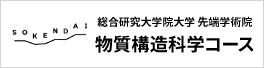 SOKENDAI

総合研究大学院大学 先端学術院
物質構造科学コース